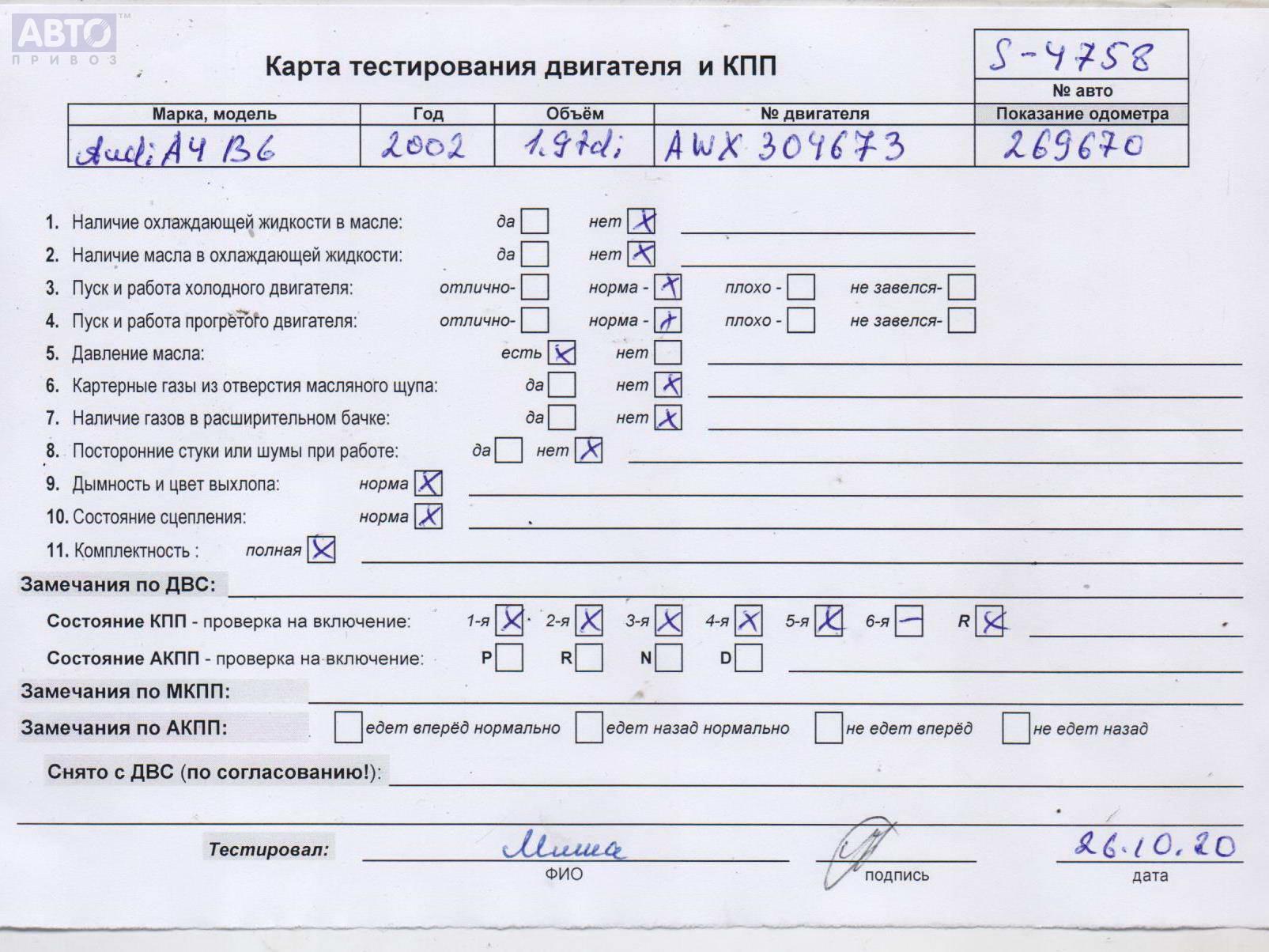 АВТО ПРИВОЗ

Карта тестирования двигателя и КПП

S-4758
№ авто

| Марка, модель | Год | Объём | № двигателя | Показание одометра |
|---|---|---|---|---|
| Audi A4 B6 | 2002 | 1.9tdi | AWX 304673 | 269670 |

1. Наличие охлаждающей жидкости в масле: да ☐ нет ☒
2. Наличие масла в охлаждающей жидкости: да ☐ нет ☒
3. Пуск и работа холодного двигателя: отлично- ☐ норма - ☒ плохо - ☐ не завелся- ☐
4. Пуск и работа прогретого двигателя: отлично- ☐ норма - ☒ плохо - ☐ не завелся- ☐
5. Давление масла: есть ☒ нет ☐
6. Картерные газы из отверстия масляного щупа: да ☐ нет ☒
7. Наличие газов в расширительном бачке: да ☐ нет ☒
8. Посторонние стуки или шумы при работе: да ☐ нет ☒
9. Дымность и цвет выхлопа: норма ☒
10. Состояние сцепления: норма ☒
11. Комплектность : полная ☒

Замечания по ДВС:

Состояние КПП - проверка на включение: 1-я ☒ 2-я ☒ 3-я ☒ 4-я ☒ 5-я ☒ 6-я — R ☒

Состояние АКПП - проверка на включение: P ☐ R ☐ N ☐ D ☐

Замечания по МКПП:

Замечания по АКПП: ☐ едет вперёд нормально ☐ едет назад нормально ☐ не едет вперёд ☐ не едет назад

Снято с ДВС (по согласованию!):

Тестировал: Миша
ФИО
подпись
26.10.20
дата